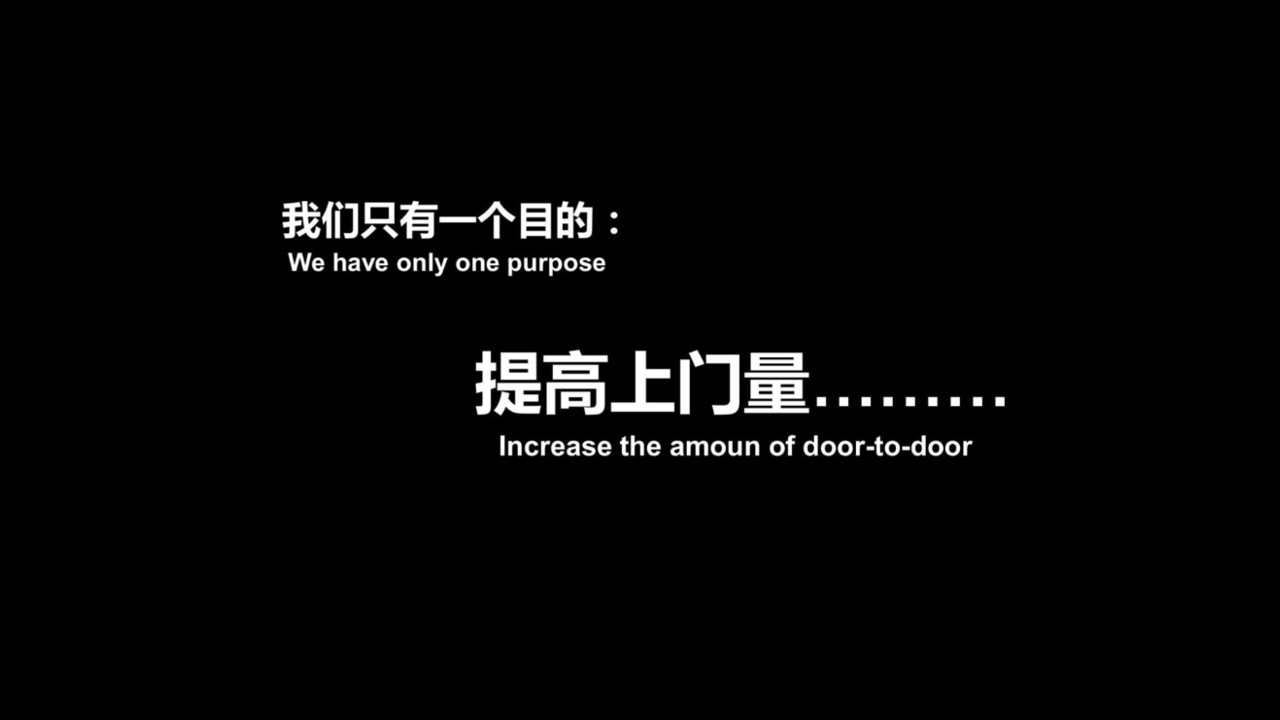 我们只有一个目的：
We have only one purpose

提高上门量………
Increase the amoun of door-to-door